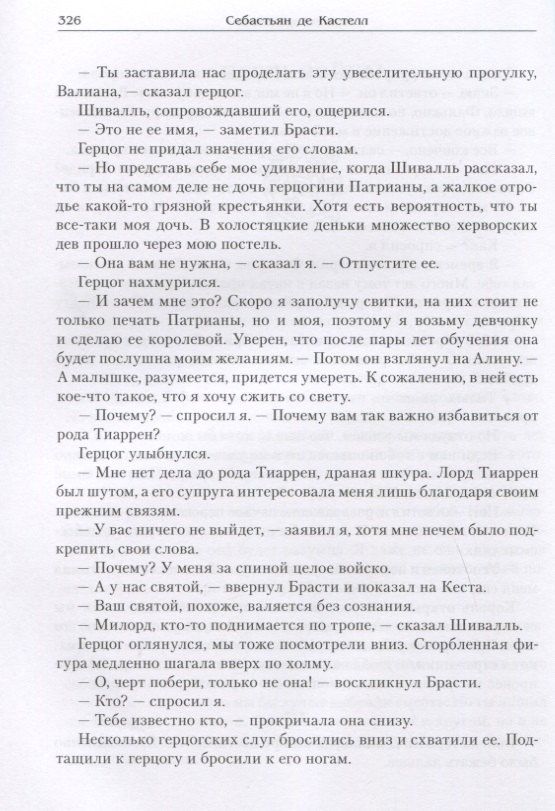 326 Себастьян де Кастелл

— Ты заставила нас проделать эту увеселительную прогулку, Валиана, — сказал герцог.

Шивалль, сопровождавший его, ощерился.

— Это не ее имя, — заметил Брасти.

Герцог не придал значения его словам.

— Но представь себе мое удивление, когда Шивалль рассказал, что ты на самом деле не дочь герцогини Патрианы, а жалкое отродье какой-то грязной крестьянки. Хотя есть вероятность, что ты все-таки моя дочь. В холостяцкие деньки множество херворских дев прошло через мою постель.

— Она вам не нужна, — сказал я. — Отпустите ее.

Герцог нахмурился.

— И зачем мне это? Скоро я заполучу свитки, на них стоит не только печать Патрианы, но и моя, поэтому я возьму девчонку и сделаю ее королевой. Уверен, что после пары лет обучения она будет послушна моим желаниям. — Потом он взглянул на Алину. — А малышке, разумеется, придется умереть. К сожалению, в ней есть кое-что такое, что я хочу сжить со свету.

— Почему? — спросил я. — Почему вам так важно избавиться от рода Тиаррен?

Герцог улыбнулся.

— Мне нет дела до рода Тиаррен, драная шкура. Лорд Тиаррен был шутом, а его супруга интересовала меня лишь благодаря своим прежним связям.

— У вас ничего не выйдет, — заявил я, хотя мне нечем было подкрепить свои слова.

— Почему? У меня за спиной целое войско.

— А у нас святой, — ввернул Брасти и показал на Кеста.

— Ваш святой, похоже, валяется без сознания.

— Милорд, кто-то поднимается по тропе, — сказал Шивалль.

Герцог оглянулся, мы тоже посмотрели вниз. Сгорбленная фигура медленно шагала вверх по холму.

— О, черт побери, только не она! — воскликнул Брасти.

— Кто? — спросил я.

— Тебе известно кто, — прокричала она снизу.

Несколько герцогских слуг бросились вниз и схватили ее. Подтащили к герцогу и бросили к его ногам.